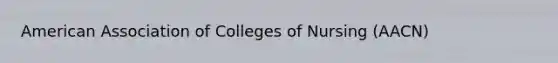 American Association of Colleges of Nursing (AACN)